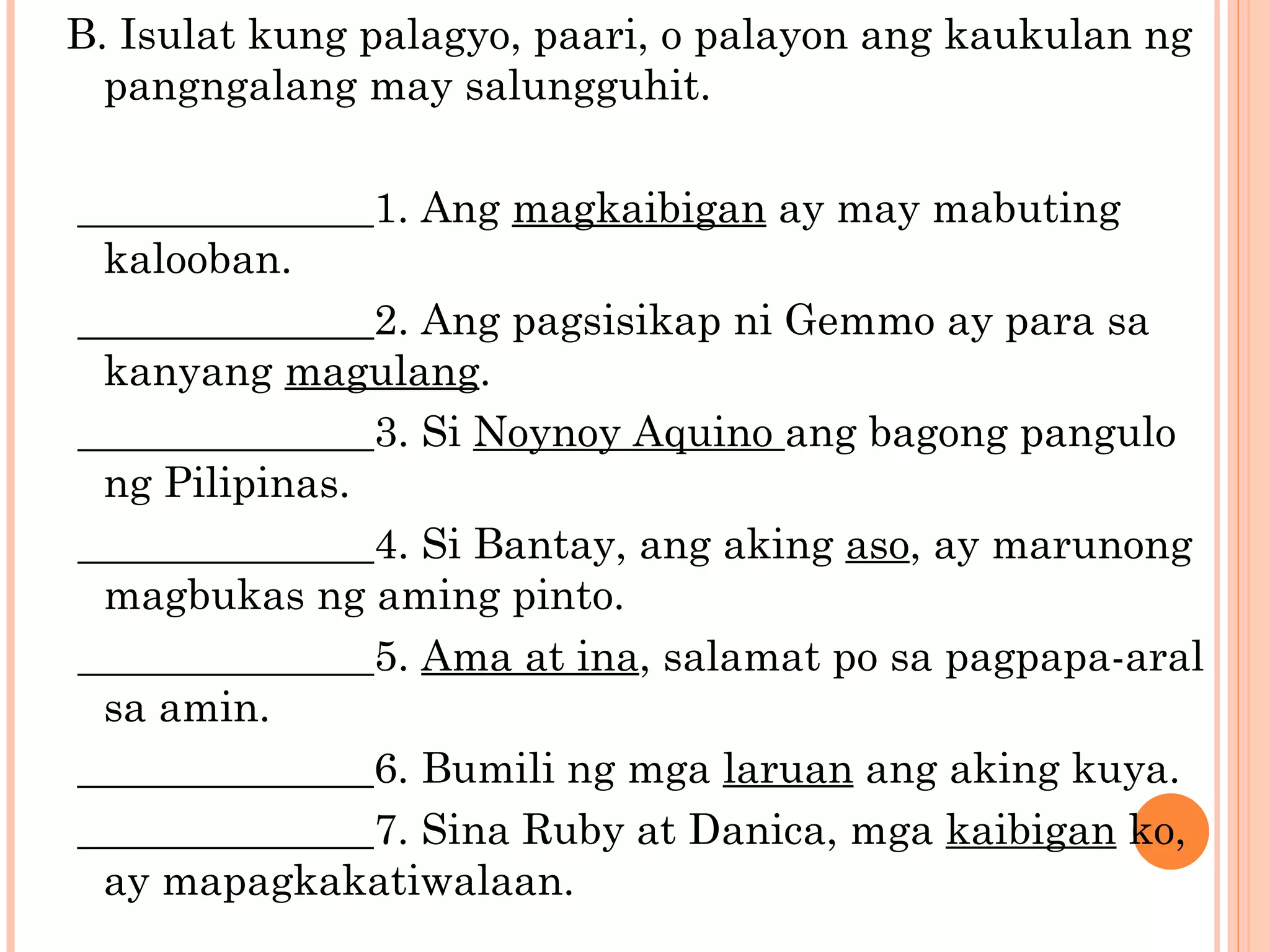 B. Isulat kung palagyo, paari, o palayon ang kaukulan ng pangngalang may salungguhit.

____1. Ang magkaibigan ay may mabuting kalooban.

____2. Ang pagsisikap ni Gemmo ay para sa kanyang magulang.

____3. Si Noynoy Aquino ang bagong pangulo ng Pilipinas.

____4. Si Bantay, ang aking aso, ay marunong magbukas ng aming pinto.

____5. Ama at ina, salamat po sa pagpapa-aral sa amin.

____6. Bumili ng mga laruan ang aking kuya.

____7. Sina Ruby at Danica, mga kaibigan ko, ay mapagkakatiwalaan.